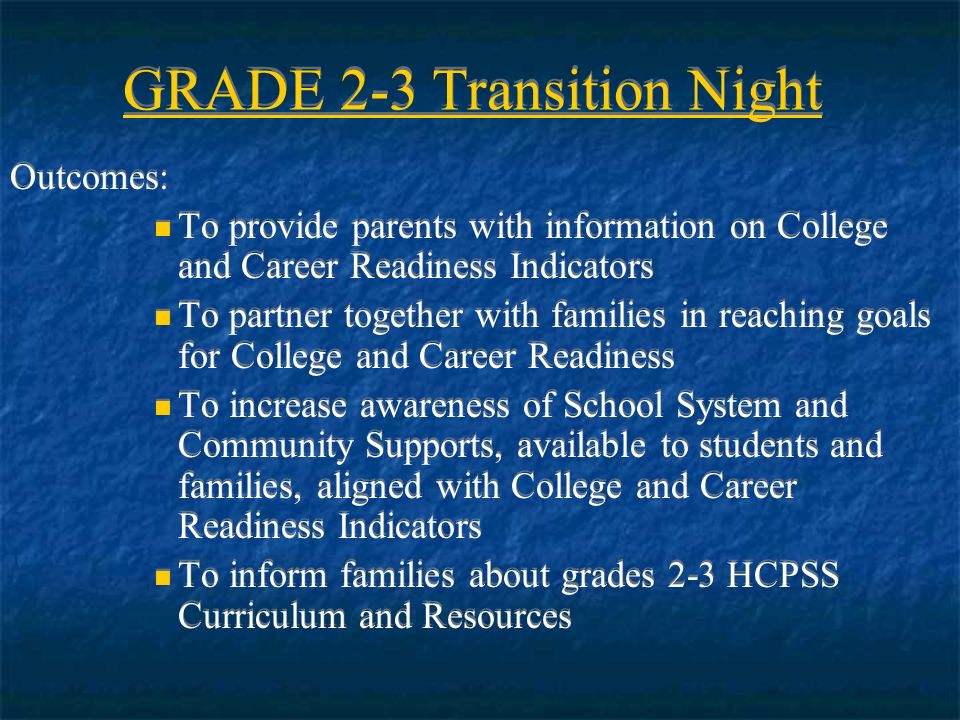 GRADE 2-3 Transition Night

Outcomes:

- To provide parents with information on College and Career Readiness Indicators
- To partner together with families in reaching goals for College and Career Readiness
- To increase awareness of School System and Community Supports, available to students and families, aligned with College and Career Readiness Indicators
- To inform families about grades 2-3 HCPSS Curriculum and Resources